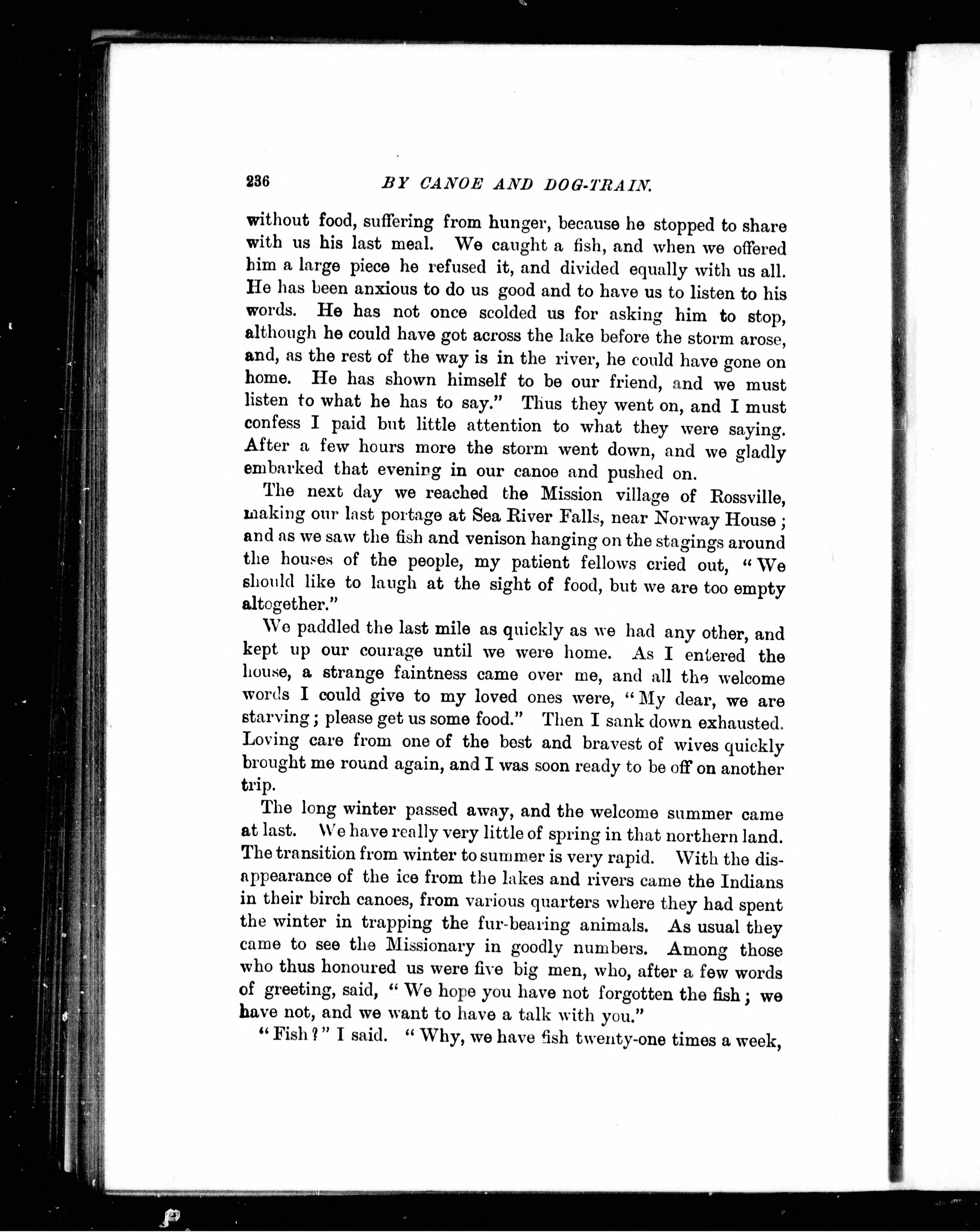 236 BY CANOE AND DOG-TRAIN.

without food, suffering from hunger, because he stopped to share with us his last meal. We caught a fish, and when we offered him a large piece he refused it, and divided equally with us all. He has been anxious to do us good and to have us to listen to his words. He has not once scolded us for asking him to stop, although he could have got across the lake before the storm arose, and, as the rest of the way is in the river, he could have gone on home. He has shown himself to be our friend, and we must listen to what he has to say." Thus they went on, and I must confess I paid but little attention to what they were saying. After a few hours more the storm went down, and we gladly embarked that evening in our canoe and pushed on.

The next day we reached the Mission village of Rossville, making our last portage at Sea River Falls, near Norway House; and as we saw the fish and venison hanging on the stagings around the houses of the people, my patient fellows cried out, "We should like to laugh at the sight of food, but we are too empty altogether."

We paddled the last mile as quickly as we had any other, and kept up our courage until we were home. As I entered the house, a strange faintness came over me, and all the welcome words I could give to my loved ones were, "My dear, we are starving; please get us some food." Then I sank down exhausted. Loving care from one of the best and bravest of wives quickly brought me round again, and I was soon ready to be off on another trip.

The long winter passed away, and the welcome summer came at last. We have really very little of spring in that northern land. The transition from winter to summer is very rapid. With the disappearance of the ice from the lakes and rivers came the Indians in their birch canoes, from various quarters where they had spent the winter in trapping the fur-bearing animals. As usual they came to see the Missionary in goodly numbers. Among those who thus honoured us were five big men, who, after a few words of greeting, said, "We hope you have not forgotten the fish; we have not, and we want to have a talk with you."

"Fish?" I said. "Why, we have fish twenty-one times a week,